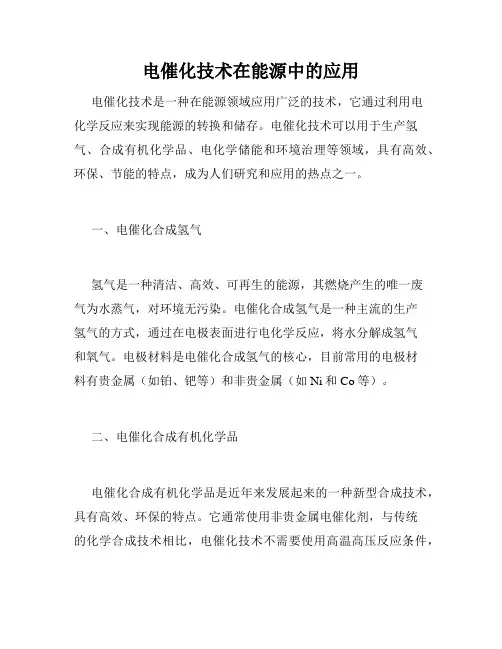 电催化技术在能源中的应用

电催化技术是一种在能源领域应用广泛的技术，它通过利用电化学反应来实现能源的转换和储存。电催化技术可以用于生产氢气、合成有机化学品、电化学储能和环境治理等领域，具有高效、环保、节能的特点，成为人们研究和应用的热点之一。

一、电催化合成氢气

氢气是一种清洁、高效、可再生的能源，其燃烧产生的唯一废气为水蒸气，对环境无污染。电催化合成氢气是一种主流的生产氢气的方式，通过在电极表面进行电化学反应，将水分解成氢气和氧气。电极材料是电催化合成氢气的核心，目前常用的电极材料有贵金属（如铂、钯等）和非贵金属（如 Ni 和 Co 等）。

二、电催化合成有机化学品

电催化合成有机化学品是近年来发展起来的一种新型合成技术，具有高效、环保的特点。它通常使用非贵金属电催化剂，与传统的化学合成技术相比，电催化技术不需要使用高温高压反应条件，